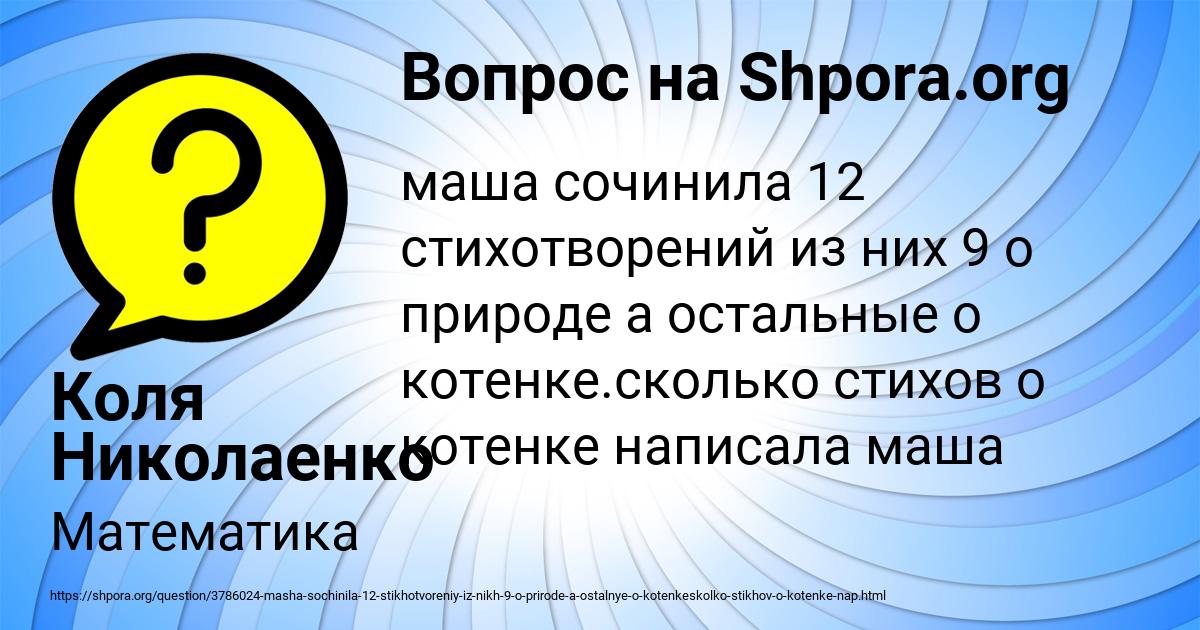 Вопрос на Shpora.org

маша сочинила 12 стихотворений из них 9 о природе а остальные о котенке.сколько стихов о котенке написала маша

Коля Николаенко

Математика

https://shpora.org/question/3786024-masha-sochinila-12-stikhotvoreniy-iz-nikh-9-o-prirode-a-ostalnye-o-kotenkeskolko-stikhov-o-kotenke-nap.html